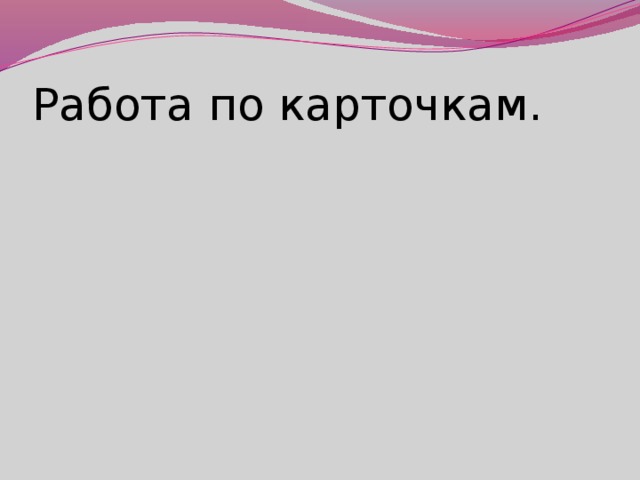 Работа по карточкам.